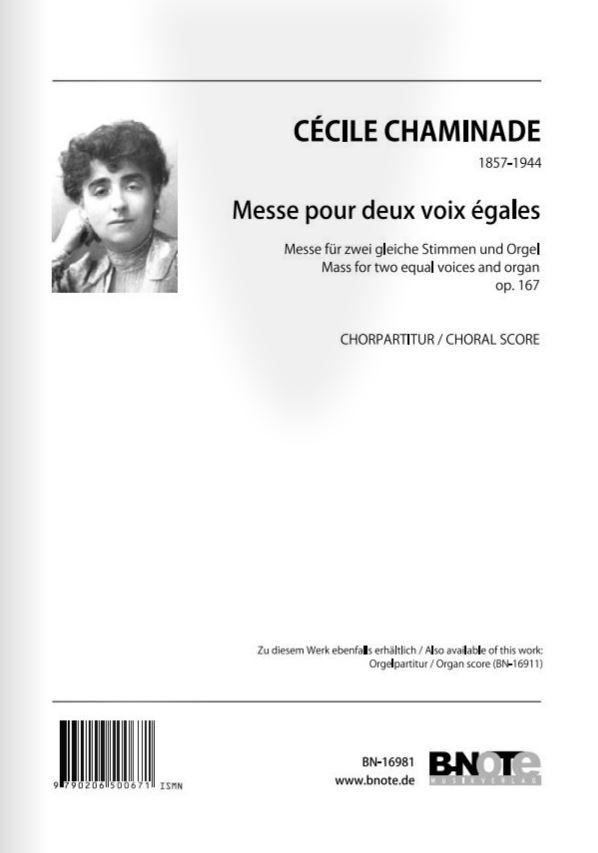 CÉCILE CHAMINADE

1857-1944

Messe pour deux voix égales

Messe für zwei gleiche Stimmen und Orgel
Mass for two equal voices and organ
op. 167

CHORPARTITUR / CHORAL SCORE

Zu diesem Werk ebenfalls erhältlich / Also available of this work:
Orgelpartitur / Organ score (BN-16911)

9 790206 500671 ISMN

BN-16981
www.bnote.de

B-NOTE
MUSIKVERLAG